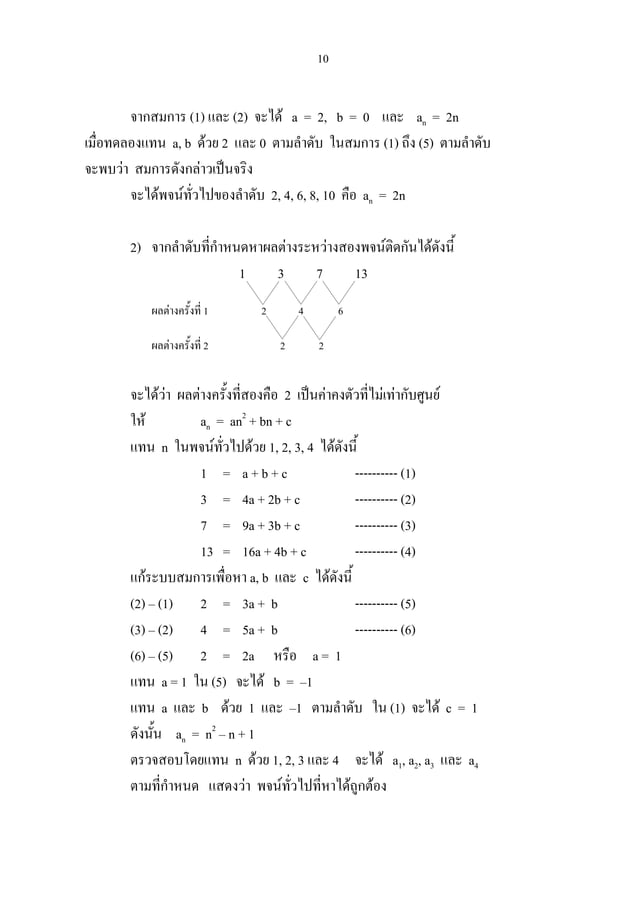 10

จากสมการ (1) และ (2) จะได้ $a = 2$, $b = 0$ และ $a_n = 2n$ เมื่อทดลองแทน a, b ด้วย 2 และ 0 ตามลำดับ ในสมการ (1) ถึง (5) ตามลำดับ จะพบว่า สมการดังกล่าวเป็นจริง

จะได้พจน์ทั่วไปของลำดับ 2, 4, 6, 8, 10 คือ $a_n = 2n$

2) จากลำดับที่กำหนดหาผลต่างระหว่างสองพจน์ติดกันได้ดังนี้

1 3 7 13

ผลต่างครั้งที่ 1 2 4 6

ผลต่างครั้งที่ 2 2 2

จะได้ว่า ผลต่างครั้งที่สองคือ 2 เป็นค่าคงตัวที่ไม่เท่ากับศูนย์

ให้ $a_n = an^2 + bn + c$

แทน n ในพจน์ทั่วไปด้วย 1, 2, 3, 4 ได้ดังนี้

$1 = a + b + c$ ---------- (1)

$3 = 4a + 2b + c$ ---------- (2)

$7 = 9a + 3b + c$ ---------- (3)

$13 = 16a + 4b + c$ ---------- (4)

แก้ระบบสมการเพื่อหา a, b และ c ได้ดังนี้

(2) – (1) $2 = 3a + b$ ---------- (5)

(3) – (2) $4 = 5a + b$ ---------- (6)

(6) – (5) $2 = 2a$ หรือ $a = 1$

แทน $a = 1$ ใน (5) จะได้ $b = -1$

แทน a และ b ด้วย 1 และ –1 ตามลำดับ ใน (1) จะได้ $c = 1$

ดังนั้น $a_n = n^2 - n + 1$

ตรวจสอบโดยแทน n ด้วย 1, 2, 3 และ 4 จะได้ $a_1, a_2, a_3$ และ $a_4$ ตามที่กำหนด แสดงว่า พจน์ทั่วไปที่หาได้ถูกต้อง